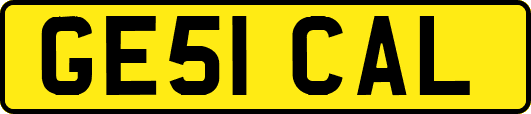 GE51 CAL